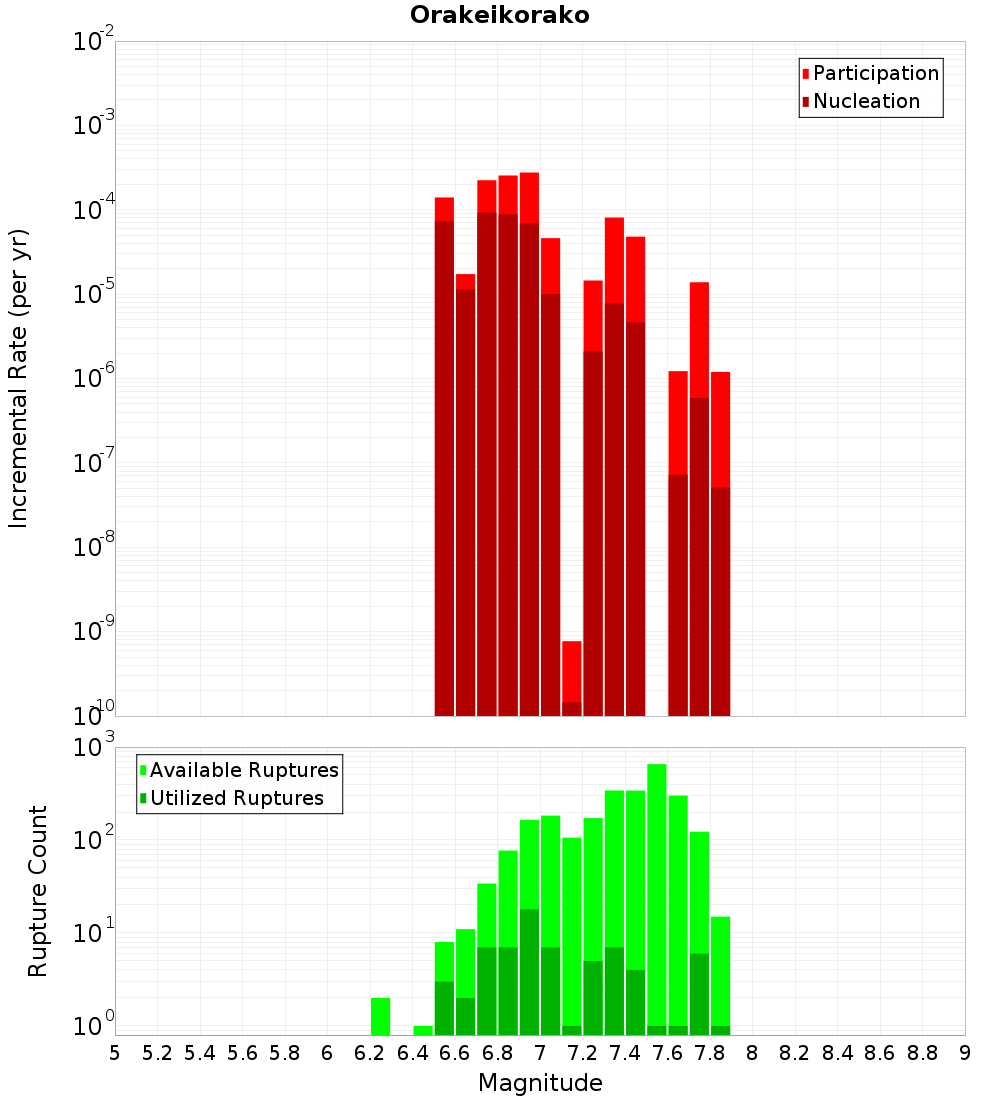 Orakeikorako

Participation
Nucleation

Incremental Rate (per yr)

$10^{-2}$
$10^{-3}$
$10^{-4}$
$10^{-5}$
$10^{-6}$
$10^{-7}$
$10^{-8}$
$10^{-9}$
$10^{-10}$

Available Ruptures
Utilized Ruptures

Rupture Count

$10^{3}$
$10^{2}$
$10^{1}$
$10^{0}$

5 5.2 5.4 5.6 5.8 6 6.2 6.4 6.6 6.8 7 7.2 7.4 7.6 7.8 8 8.2 8.4 8.6 8.8 9

Magnitude